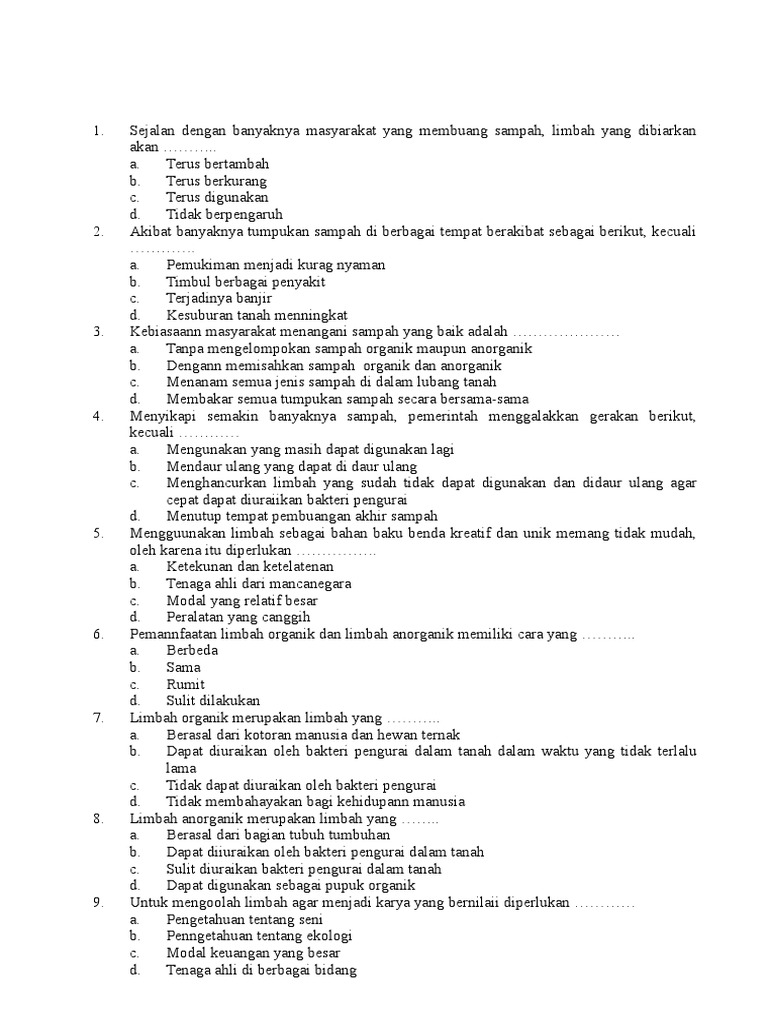 1. Sejalan dengan banyaknya masyarakat yang membuang sampah, limbah yang dibiarkan akan ………..
a. Terus bertambah
b. Terus berkurang
c. Terus digunakan
d. Tidak berpengaruh
2. Akibat banyaknya tumpukan sampah di berbagai tempat berakibat sebagai berikut, kecuali ………….
a. Pemukiman menjadi kurag nyaman
b. Timbul berbagai penyakit
c. Terjadinya banjir
d. Kesuburan tanah menningkat
3. Kebiasaann masyarakat menangani sampah yang baik adalah …………………
a. Tanpa mengelompokan sampah organik maupun anorganik
b. Dengann memisahkan sampah organik dan anorganik
c. Menanam semua jenis sampah di dalam lubang tanah
d. Membakar semua tumpukan sampah secara bersama-sama
4. Menyikapi semakin banyaknya sampah, pemerintah menggalakkan gerakan berikut, kecuali …………
a. Mengunakan yang masih dapat digunakan lagi
b. Mendaur ulang yang dapat di daur ulang
c. Menghancurkan limbah yang sudah tidak dapat digunakan dan didaur ulang agar cepat dapat diuraiikan bakteri pengurai
d. Menutup tempat pembuangan akhir sampah
5. Mengguunakan limbah sebagai bahan baku benda kreatif dan unik memang tidak mudah, oleh karena itu diperlukan …………….
a. Ketekunan dan ketelatenan
b. Tenaga ahli dari mancanegara
c. Modal yang relatif besar
d. Peralatan yang canggih
6. Pemannfaatan limbah organik dan limbah anorganik memiliki cara yang ………..
a. Berbeda
b. Sama
c. Rumit
d. Sulit dilakukan
7. Limbah organik merupakan limbah yang ………..
a. Berasal dari kotoran manusia dan hewan ternak
b. Dapat diuraikan oleh bakteri pengurai dalam tanah dalam waktu yang tidak terlalu lama
c. Tidak dapat diuraikan oleh bakteri pengurai
d. Tidak membahayakan bagi kehidupann manusia
8. Limbah anorganik merupakan limbah yang ……..
a. Berasal dari bagian tubuh tumbuhan
b. Dapat diiuraikan oleh bakteri pengurai dalam tanah
c. Sulit diuraikan bakteri pengurai dalam tanah
d. Dapat digunakan sebagai pupuk organik
9. Untuk mengoolah limbah agar menjadi karya yang bernilaii diperlukan …………
a. Pengetahuan tentang seni
b. Penngetahuan tentang ekologi
c. Modal keuangan yang besar
d. Tenaga ahli di berbagai bidang